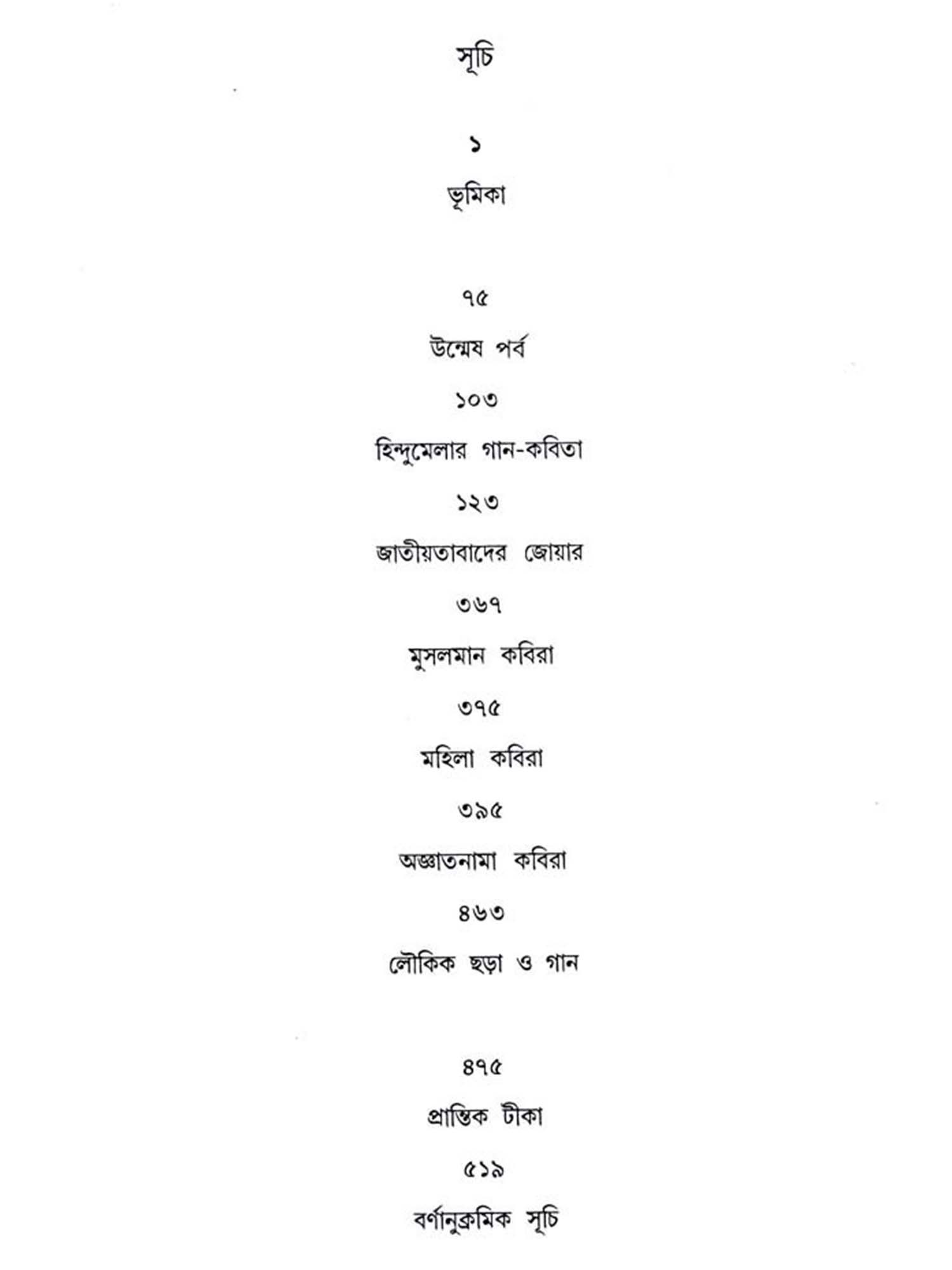 সূচি

১

ভূমিকা

৭৫

উন্মেষ পর্ব

১০৩

হিন্দুমেলার গান-কবিতা

১২৩

জাতীয়তাবাদের জোয়ার

৩৬৭

মুসলমান কবিরা

৩৭৫

মহিলা কবিরা

৩৯৫

অজ্ঞাতনামা কবিরা

৪৬৩

লৌকিক ছড়া ও গান

৪৭৫

প্রান্তিক টীকা

৫১৯

বর্ণানুক্রমিক সূচি